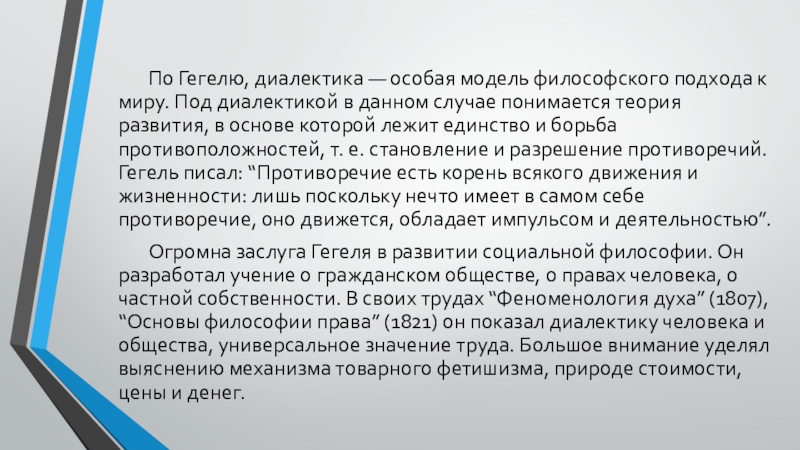 По Гегелю, диалектика — особая модель философского подхода к миру. Под диалектикой в данном случае понимается теория развития, в основе которой лежит единство и борьба противоположностей, т. е. становление и разрешение противоречий. Гегель писал: “Противоречие есть корень всякого движения и жизненности: лишь поскольку нечто имеет в самом себе противоречие, оно движется, обладает импульсом и деятельностью”.

Огромна заслуга Гегеля в развитии социальной философии. Он разработал учение о гражданском обществе, о правах человека, о частной собственности. В своих трудах “Феноменология духа” (1807), “Основы философии права” (1821) он показал диалектику человека и общества, универсальное значение труда. Большое внимание уделял выяснению механизма товарного фетишизма, природе стоимости, цены и денег.